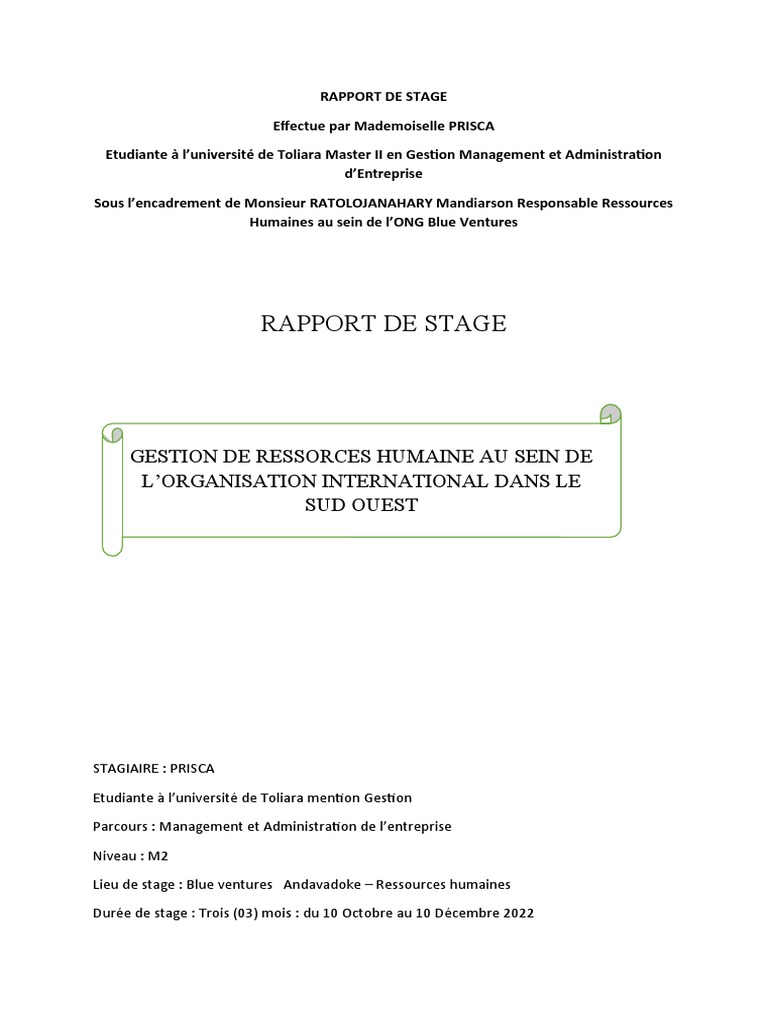 RAPPORT DE STAGE

Effectue par Mademoiselle PRISCA

Etudiante à l'université de Toliara Master II en Gestion Management et Administration d'Entreprise

Sous l'encadrement de Monsieur RATOLOJANAHARY Mandiarson Responsable Ressources Humaines au sein de l'ONG Blue Ventures

RAPPORT DE STAGE

GESTION DE RESSORCES HUMAINE AU SEIN DE L'ORGANISATION INTERNATIONAL DANS LE SUD OUEST

STAGIAIRE : PRISCA

Etudiante à l'université de Toliara mention Gestion

Parcours : Management et Administration de l'entreprise

Niveau : M2

Lieu de stage : Blue ventures Andavadoke – Ressources humaines

Durée de stage : Trois (03) mois : du 10 Octobre au 10 Décembre 2022